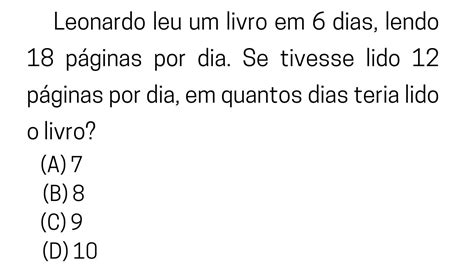 Leonardo leu um livro em 6 dias, lendo 18 páginas por dia. Se tivesse lido 12 páginas por dia, em quantos dias teria lido o livro?

(A) 7
(B) 8
(C) 9
(D) 10